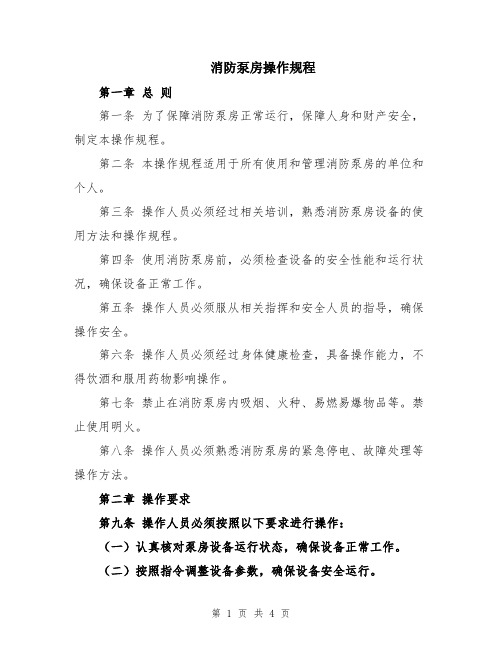 消防泵房操作规程

第一章 总 则

第一条 为了保障消防泵房正常运行，保障人身和财产安全，制定本操作规程。

第二条 本操作规程适用于所有使用和管理消防泵房的单位和个人。

第三条 操作人员必须经过相关培训，熟悉消防泵房设备的使用方法和操作规程。

第四条 使用消防泵房前，必须检查设备的安全性能和运行状况，确保设备正常工作。

第五条 操作人员必须服从相关指挥和安全人员的指导，确保操作安全。

第六条 操作人员必须经过身体健康检查，具备操作能力，不得饮酒和服用药物影响操作。

第七条 禁止在消防泵房内吸烟、火种、易燃易爆物品等。禁止使用明火。

第八条 操作人员必须熟悉消防泵房的紧急停电、故障处理等操作方法。

第二章 操作要求

第九条 操作人员必须按照以下要求进行操作：

（一）认真核对泵房设备运行状态，确保设备正常工作。

（二）按照指令调整设备参数，确保设备安全运行。

第 1 页 共 4 页